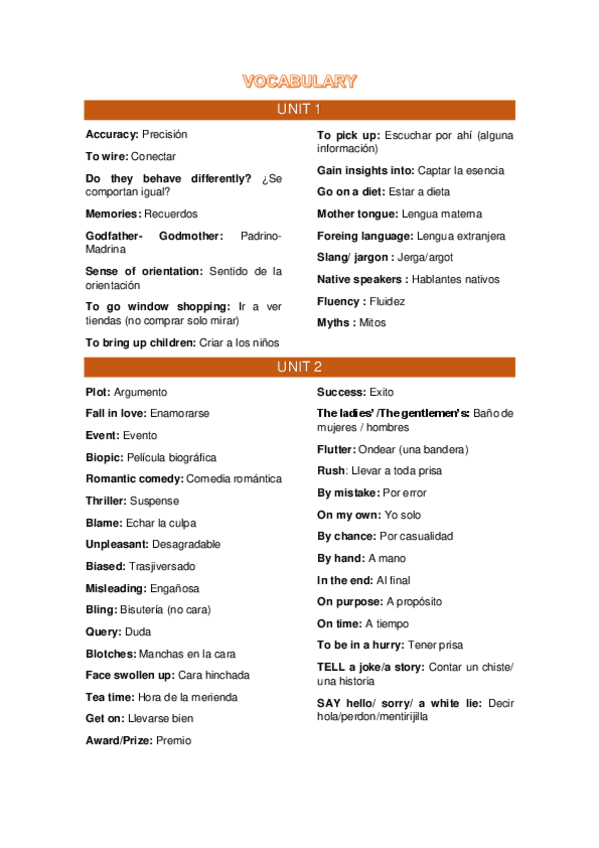 VOCABULARY

UNIT 1

Accuracy: Precisión

To wire: Conectar

Do they behave differently? ¿Se comportan igual?

Memories: Recuerdos

Godfather- Godmother: Padrino-Madrina

Sense of orientation: Sentido de la orientación

To go window shopping: Ir a ver tiendas (no comprar solo mirar)

To bring up children: Criar a los niños

To pick up: Escuchar por ahí (alguna información)

Gain insights into: Captar la esencia

Go on a diet: Estar a dieta

Mother tongue: Lengua materna

Foreing language: Lengua extranjera

Slang/ jargon : Jerga/argot

Native speakers : Hablantes nativos

Fluency : Fluidez

Myths : Mitos

UNIT 2

Plot: Argumento

Fall in love: Enamorarse

Event: Evento

Biopic: Película biográfica

Romantic comedy: Comedia romántica

Thriller: Suspense

Blame: Echar la culpa

Unpleasant: Desagradable

Biased: Trasjiversado

Misleading: Engañosa

Bling: Bisutería (no cara)

Query: Duda

Blotches: Manchas en la cara

Face swollen up: Cara hinchada

Tea time: Hora de la merienda

Get on: Llevarse bien

Award/Prize: Premio

Success: Exito

The ladies' /The gentlemen's: Baño de mujeres / hombres

Flutter: Ondear (una bandera)

Rush: Llevar a toda prisa

By mistake: Por error

On my own: Yo solo

By chance: Por casualidad

By hand: A mano

In the end: Al final

On purpose: A propósito

On time: A tiempo

To be in a hurry: Tener prisa

TELL a joke/a story: Contar un chiste/ una historia

SAY hello/ sorry/ a white lie: Decir hola/perdon/mentirijilla